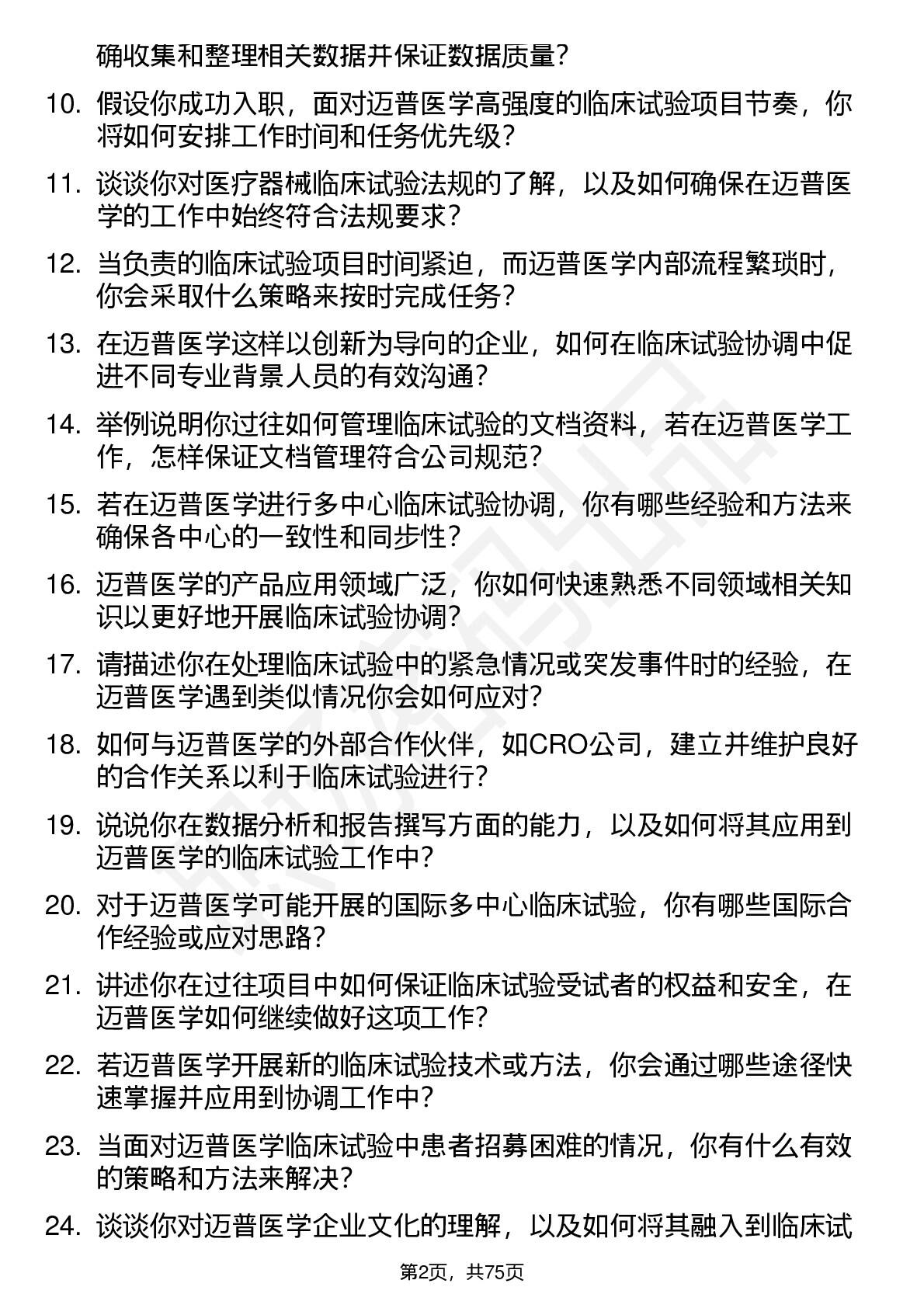 确收集和整理相关数据并保证数据质量?

10. 假设你成功入职，面对迈普医学高强度的临床试验项目节奏，你将如何安排工作时间和任务优先级?

11. 谈谈你对医疗器械临床试验法规的了解，以及如何确保在迈普医学的工作中始终符合法规要求?

12. 当负责的临床试验项目时间紧迫，而迈普医学内部流程繁琐时，你会采取什么策略来按时完成任务?

13. 在迈普医学这样以创新为导向的企业，如何在临床试验协调中促进不同专业背景人员的有效沟通?

14. 举例说明你过往如何管理临床试验的文档资料，若在迈普医学工作，怎样保证文档管理符合公司规范?

15. 若在迈普医学进行多中心临床试验协调，你有哪些经验和方法来确保各中心的一致性和同步性?

16. 迈普医学的产品应用领域广泛，你如何快速熟悉不同领域相关知识以更好地开展临床试验协调?

17. 请描述你在处理临床试验中的紧急情况或突发事件时的经验，在迈普医学遇到类似情况你会如何应对?

18. 如何与迈普医学的外部合作伙伴，如CRO公司，建立并维护良好的合作关系以利于临床试验进行?

19. 说说你在数据分析和报告撰写方面的能力，以及如何将其应用到迈普医学的临床试验工作中?

20. 对于迈普医学可能开展的国际多中心临床试验，你有哪些国际合作经验或应对思路?

21. 讲述你在过往项目中如何保证临床试验受试者的权益和安全，在迈普医学如何继续做好这项工作?

22. 若迈普医学开展新的临床试验技术或方法，你会通过哪些途径快速掌握并应用到协调工作中?

23. 当面对迈普医学临床试验中患者招募困难的情况，你有什么有效的策略和方法来解决?

24. 谈谈你对迈普医学企业文化的理解，以及如何将其融入到临床试

第2页，共75页